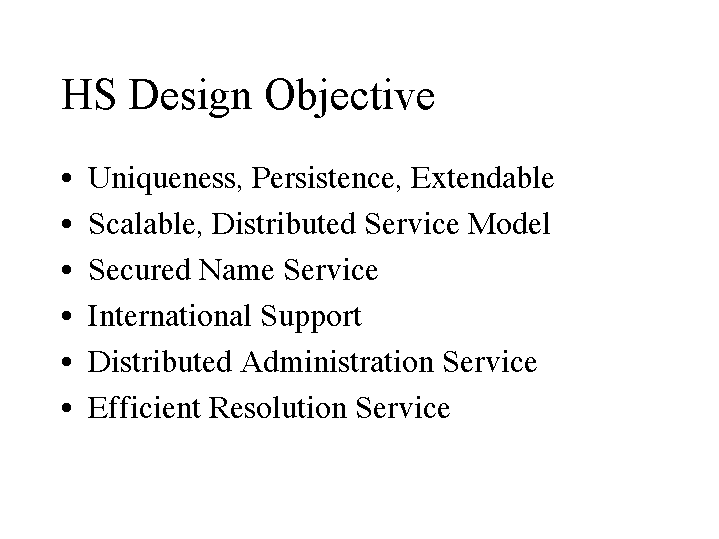 HS Design Objective

• Uniqueness, Persistence, Extendable
• Scalable, Distributed Service Model
• Secured Name Service
• International Support
• Distributed Administration Service
• Efficient Resolution Service